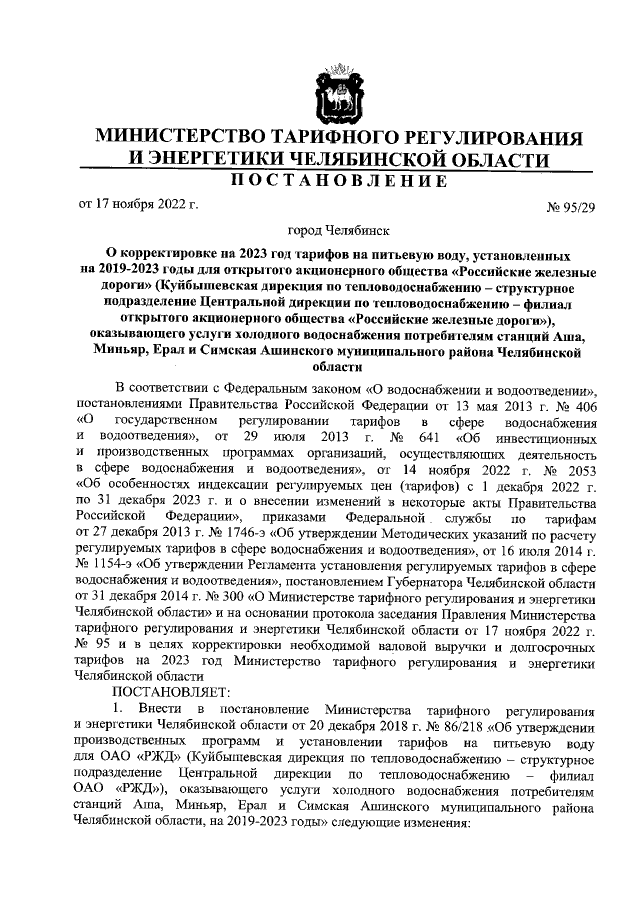 МИНИСТЕРСТВО ТАРИФНОГО РЕГУЛИРОВАНИЯ И ЭНЕРГЕТИКИ ЧЕЛЯБИНСКОЙ ОБЛАСТИ

ПОСТАНОВЛЕНИЕ

от 17 ноября 2022 г. № 95/29

город Челябинск

О корректировке на 2023 год тарифов на питьевую воду, установленных на 2019-2023 годы для открытого акционерного общества «Российские железные дороги» (Куйбышевская дирекция по тепловодоснабжению – структурное подразделение Центральной дирекции по тепловодоснабжению – филиал открытого акционерного общества «Российские железные дороги»), оказывающего услуги холодного водоснабжения потребителям станций Аша, Миньяр, Ерал и Симская Ашинского муниципального района Челябинской области

В соответствии с Федеральным законом «О водоснабжении и водоотведении», постановлениями Правительства Российской Федерации от 13 мая 2013 г. № 406 «О государственном регулировании тарифов в сфере водоснабжения и водоотведения», от 29 июля 2013 г. № 641 «Об инвестиционных и производственных программах организаций, осуществляющих деятельность в сфере водоснабжения и водоотведения», от 14 ноября 2022 г. № 2053 «Об особенностях индексации регулируемых цен (тарифов) с 1 декабря 2022 г. по 31 декабря 2023 г. и о внесении изменений в некоторые акты Правительства Российской Федерации», приказами Федеральной службы по тарифам от 27 декабря 2013 г. № 1746-э «Об утверждении Методических указаний по расчету регулируемых тарифов в сфере водоснабжения и водоотведения», от 16 июля 2014 г. № 1154-э «Об утверждении Регламента установления регулируемых тарифов в сфере водоснабжения и водоотведения», постановлением Губернатора Челябинской области от 31 декабря 2014 г. № 300 «О Министерстве тарифного регулирования и энергетики Челябинской области» и на основании протокола заседания Правления Министерства тарифного регулирования и энергетики Челябинской области от 17 ноября 2022 г. № 95 и в целях корректировки необходимой валовой выручки и долгосрочных тарифов на 2023 год Министерство тарифного регулирования и энергетики Челябинской области

ПОСТАНОВЛЯЕТ:

1. Внести в постановление Министерства тарифного регулирования и энергетики Челябинской области от 20 декабря 2018 г. № 86/218 «Об утверждении производственных программ и установлении тарифов на питьевую воду для ОАО «РЖД» (Куйбышевская дирекция по тепловодоснабжению – структурное подразделение Центральной дирекции по тепловодоснабжению – филиал ОАО «РЖД»), оказывающего услуги холодного водоснабжения потребителям станций Аша, Миньяр, Ерал и Симская Ашинского муниципального района Челябинской области, на 2019-2023 годы» следующие изменения: